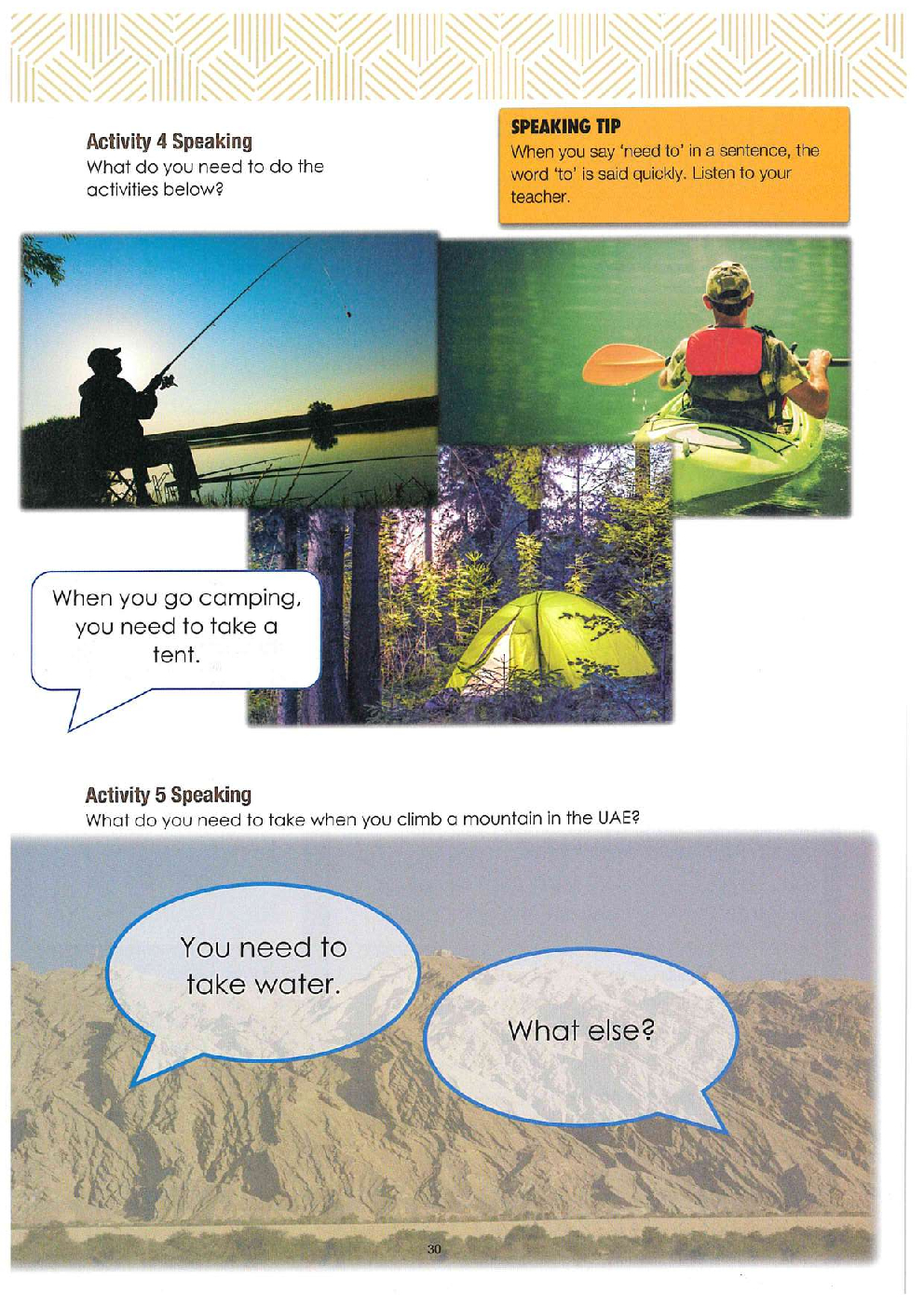 Activity 4 Speaking
What do you need to do the activities below?

SPEAKING TIP
When you say 'need to' in a sentence, the word 'to' is said quickly. Listen to your teacher.

When you go camping, you need to take a tent.

Activity 5 Speaking
What do you need to take when you climb a mountain in the UAE?

You need to take water.

What else?

30